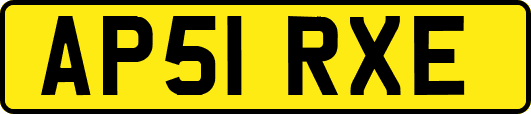 AP51 RXE